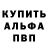 КУПИТЬ
АЛЬФА
ПВП